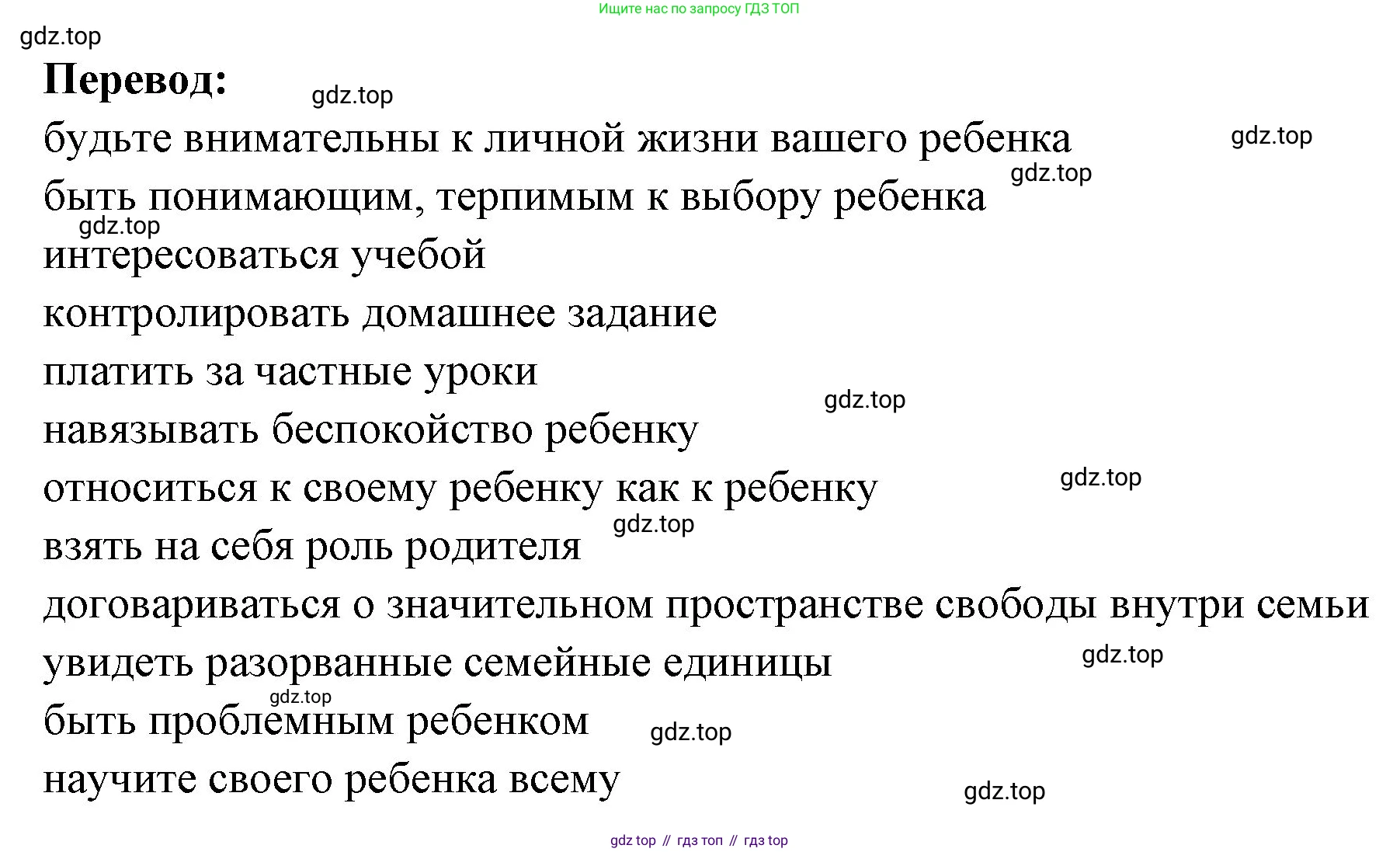 Ищите нас по запросу ГДЗ ТОП

Перевод:

будьте внимательны к личной жизни вашего ребенка

быть понимающим, терпимым к выбору ребенка

интересоваться учебой

контролировать домашнее задание

платить за частные уроки

навязывать беспокойство ребенку

относиться к своему ребенку как к ребенку

взять на себя роль родителя

договариваться о значительном пространстве свободы внутри семьи

увидеть разорванные семейные единицы

быть проблемным ребенком

научите своего ребенка всему

gdz top // гдз топ // гдз top

gdz.top